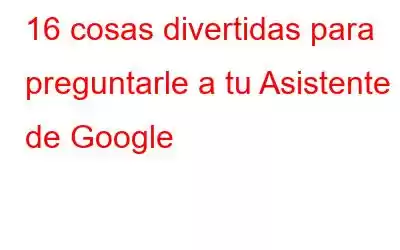 16 cosas divertidas para preguntarle a tu Asistente de Google